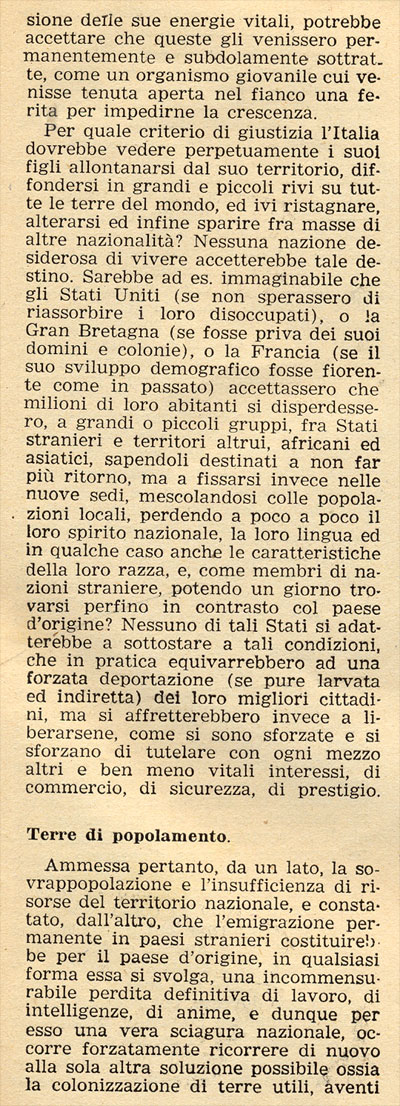 sione delle sue energie vitali, potrebbe accettare che queste gli venissero permanentemente e subdolamente sottratte, come un organismo giovanile cui venisse tenuta aperta nel fianco una ferita per impedirne la crescenza.

Per quale criterio di giustizia l'Italia dovrebbe vedere perpetuamente i suoi figli allontanarsi dal suo territorio, diffondersi in grandi e piccoli rivi su tutte le terre del mondo, ed ivi ristagnare, alterarsi ed infine sparire fra masse di altre nazionalità? Nessuna nazione desiderosa di vivere accetterebbe tale destino. Sarebbe ad es. immaginabile che gli Stati Uniti (se non sperassero di riassorbire i loro disoccupati), o la Gran Bretagna (se fosse priva dei suoi domini e colonie), o la Francia (se il suo sviluppo demografico fosse fiorente come in passato) accettassero che milioni di loro abitanti si disperdessero, a grandi o piccoli gruppi, fra Stati stranieri e territori altrui, africani ed asiatici, sapendoli destinati a non far più ritorno, ma a fissarsi invece nelle nuove sedi, mescolandosi colle popolazioni locali, perdendo a poco a poco il loro spirito nazionale, la loro lingua ed in qualche caso anche le caratteristiche della loro razza, e, come membri di nazioni straniere, potendo un giorno trovarsi perfino in contrasto col paese d'origine? Nessuno di tali Stati si adatterebbe a sottostare a tali condizioni, che in pratica equivarrebbero ad una forzata deportazione (se pure larvata ed indiretta) dei loro migliori cittadini, ma si affretterebbero invece a liberarsene, come si sono sforzate e si sforzano di tutelare con ogni mezzo altri e ben meno vitali interessi, di commercio, di sicurezza, di prestigio.

Terre di popolamento.

Ammessa pertanto, da un lato, la sovrappopolazione e l'insufficienza di risorse del territorio nazionale, e constatato, dall'altro, che l'emigrazione permanente in paesi stranieri costituirebbe per il paese d'origine, in qualsiasi forma essa si svolga, una incommensurabile perdita definitiva di lavoro, di intelligenze, di anime, e dunque per esso una vera sciagura nazionale, occorre forzatamente ricorrere di nuovo alla sola altra soluzione possibile ossia la colonizzazione di terre utili, aventi